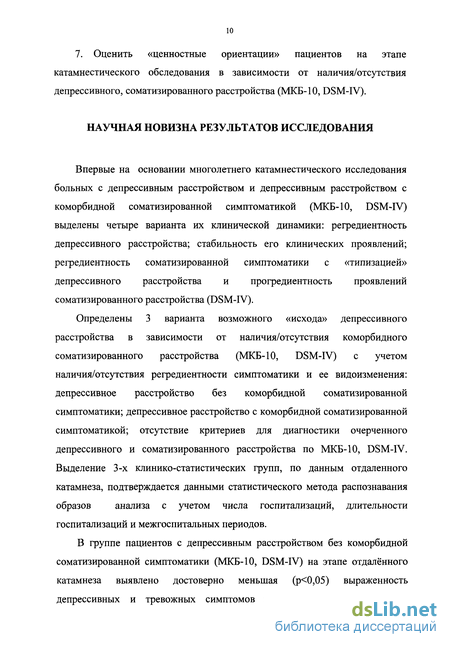 10

7. Оценить «ценностные ориентации» пациентов на этапе катамнестического обследования в зависимости от наличия/отсутствия депрессивного, соматизированного расстройства (МКБ-10, DSM-IV).

НАУЧНАЯ НОВИЗНА РЕЗУЛЬТАТОВ ИССЛЕДОВАНИЯ

Впервые на основании многолетнего катамнестического исследования больных с депрессивным расстройством и депрессивным расстройством с коморбидной соматизированной симптоматикой (МКБ-10, DSM-IV) выделены четыре варианта их клинической динамики: регредиентность депрессивного расстройства; стабильность его клинических проявлений; регредиентность соматизированной симптоматики с «типизацией» депрессивного расстройства и прогредиентность проявлений соматизированного расстройства (DSM-IV).

Определены 3 варианта возможного «исхода» депрессивного расстройства в зависимости от наличия/отсутствия коморбидного соматизированного расстройства (МКБ-10, DSM-IV) с учетом наличия/отсутствия регредиентности симптоматики и ее видоизменения: депрессивное расстройство без коморбидной соматизированной симптоматики; депрессивное расстройство с коморбидной соматизированной симптоматикой; отсутствие критериев для диагностики очерченного депрессивного и соматизированного расстройства по МКБ-10, DSM-IV. Выделение 3-х клинико-статистических групп, по данным отдаленного катамнеза, подтверждается данными статистического метода распознавания образов анализа с учетом числа госпитализаций, длительности госпитализаций и межгоспитальных периодов.

В группе пациентов с депрессивным расстройством без коморбидной соматизированной симптоматики (МКБ-10, DSM-IV) на этапе отдалённого катамнеза выявлено достоверно меньшая (p<0,05) выраженность депрессивных и тревожных симптомов

dsLib.net
библиотека диссертаций